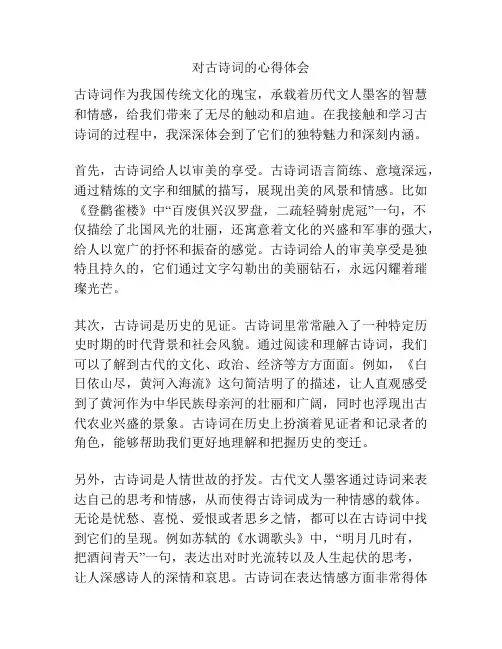 对古诗词的心得体会

古诗词作为我国传统文化的瑰宝，承载着历代文人墨客的智慧和情感，给我们带来了无尽的触动和启迪。在我接触和学习古诗词的过程中，我深深体会到了它们的独特魅力和深刻内涵。

首先，古诗词给人以审美的享受。古诗词语言简练、意境深远，通过精炼的文字和细腻的描写，展现出美的风景和情感。比如《登鹳雀楼》中“百废俱兴汉罗盘，二疏轻骑射虎冠”一句，不仅描绘了北国风光的壮丽，还寓意着文化的兴盛和军事的强大，给人以宽广的抒怀和振奋的感觉。古诗词给人的审美享受是独特且持久的，它们通过文字勾勒出的美丽钻石，永远闪耀着璀璨光芒。

其次，古诗词是历史的见证。古诗词里常常融入了一种特定历史时期的时代背景和社会风貌。通过阅读和理解古诗词，我们可以了解到古代的文化、政治、经济等方方面面。例如，《白日依山尽，黄河入海流》这句简洁明了的描述，让人直观感受到了黄河作为中华民族母亲河的壮丽和广阔，同时也浮现出古代农业兴盛的景象。古诗词在历史上扮演着见证者和记录者的角色，能够帮助我们更好地理解和把握历史的变迁。

另外，古诗词是人情世故的抒发。古代文人墨客通过诗词来表达自己的思考和情感，从而使得古诗词成为一种情感的载体。无论是忧愁、喜悦、爱恨或者思乡之情，都可以在古诗词中找到它们的呈现。例如苏轼的《水调歌头》中，“明月几时有，把酒问青天”一句，表达出对时光流转以及人生起伏的思考，让人深感诗人的深情和哀思。古诗词在表达情感方面非常得体